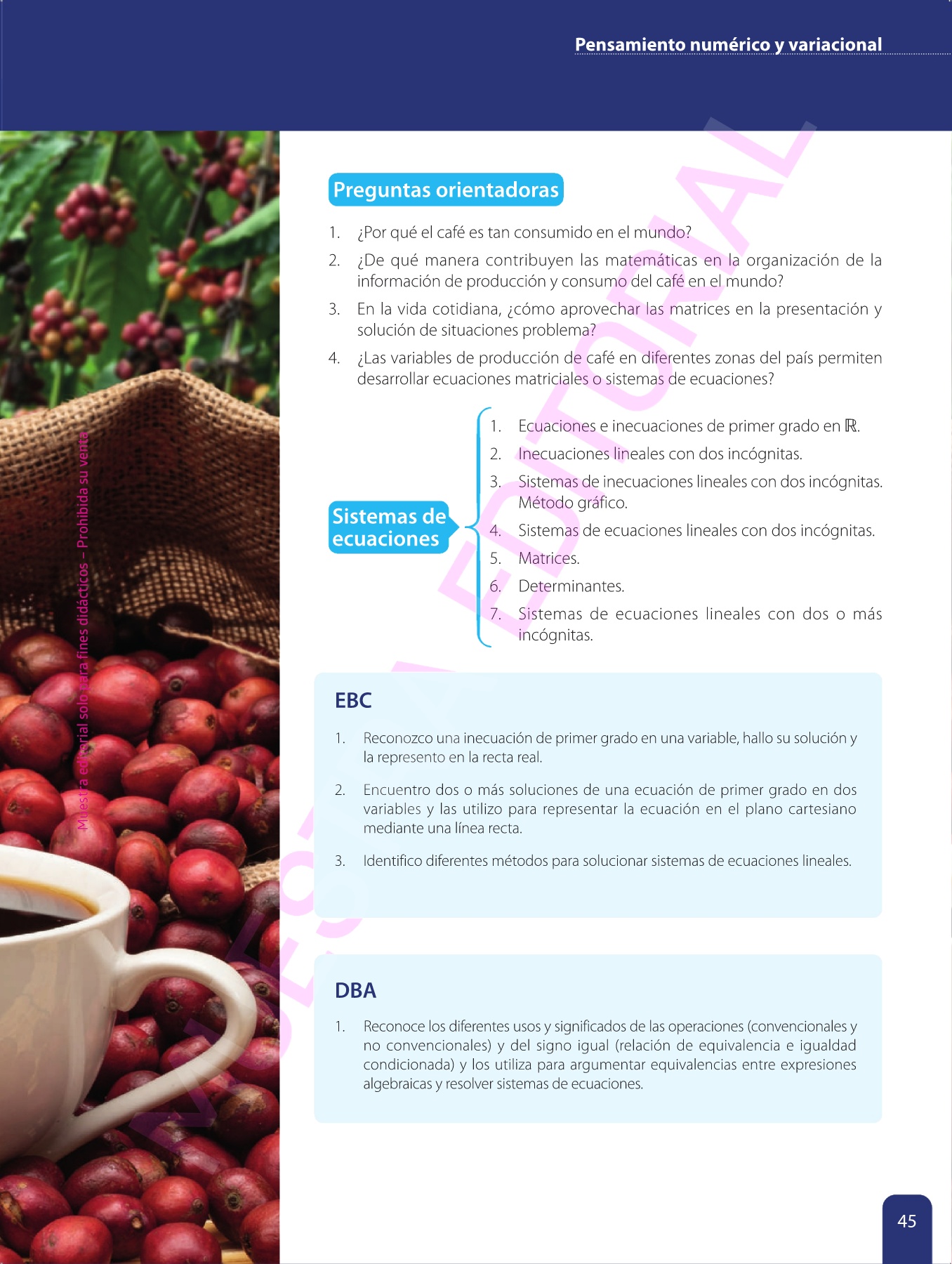 Pensamiento numérico y variacional

Preguntas orientadoras

1. ¿Por qué el café es tan consumido en el mundo?
2. ¿De qué manera contribuyen las matemáticas en la organización de la información de producción y consumo del café en el mundo?
3. En la vida cotidiana, ¿cómo aprovechar las matrices en la presentación y solución de situaciones problema?
4. ¿Las variables de producción de café en diferentes zonas del país permiten desarrollar ecuaciones matriciales o sistemas de ecuaciones?

Sistemas de ecuaciones

1. Ecuaciones e inecuaciones de primer grado en $\mathbb{R}$.
2. Inecuaciones lineales con dos incógnitas.
3. Sistemas de inecuaciones lineales con dos incógnitas. Método gráfico.
4. Sistemas de ecuaciones lineales con dos incógnitas.
5. Matrices.
6. Determinantes.
7. Sistemas de ecuaciones lineales con dos o más incógnitas.

EBC

1. Reconozco una inecuación de primer grado en una variable, hallo su solución y la represento en la recta real.
2. Encuentro dos o más soluciones de una ecuación de primer grado en dos variables y las utilizo para representar la ecuación en el plano cartesiano mediante una línea recta.
3. Identifico diferentes métodos para solucionar sistemas de ecuaciones lineales.

DBA

1. Reconoce los diferentes usos y significados de las operaciones (convencionales y no convencionales) y del signo igual (relación de equivalencia e igualdad condicionada) y los utiliza para argumentar equivalencias entre expresiones algebraicas y resolver sistemas de ecuaciones.

45

Muestra editorial solo para fines didácticos – Prohibida su venta

MUESTRA EDITORIAL